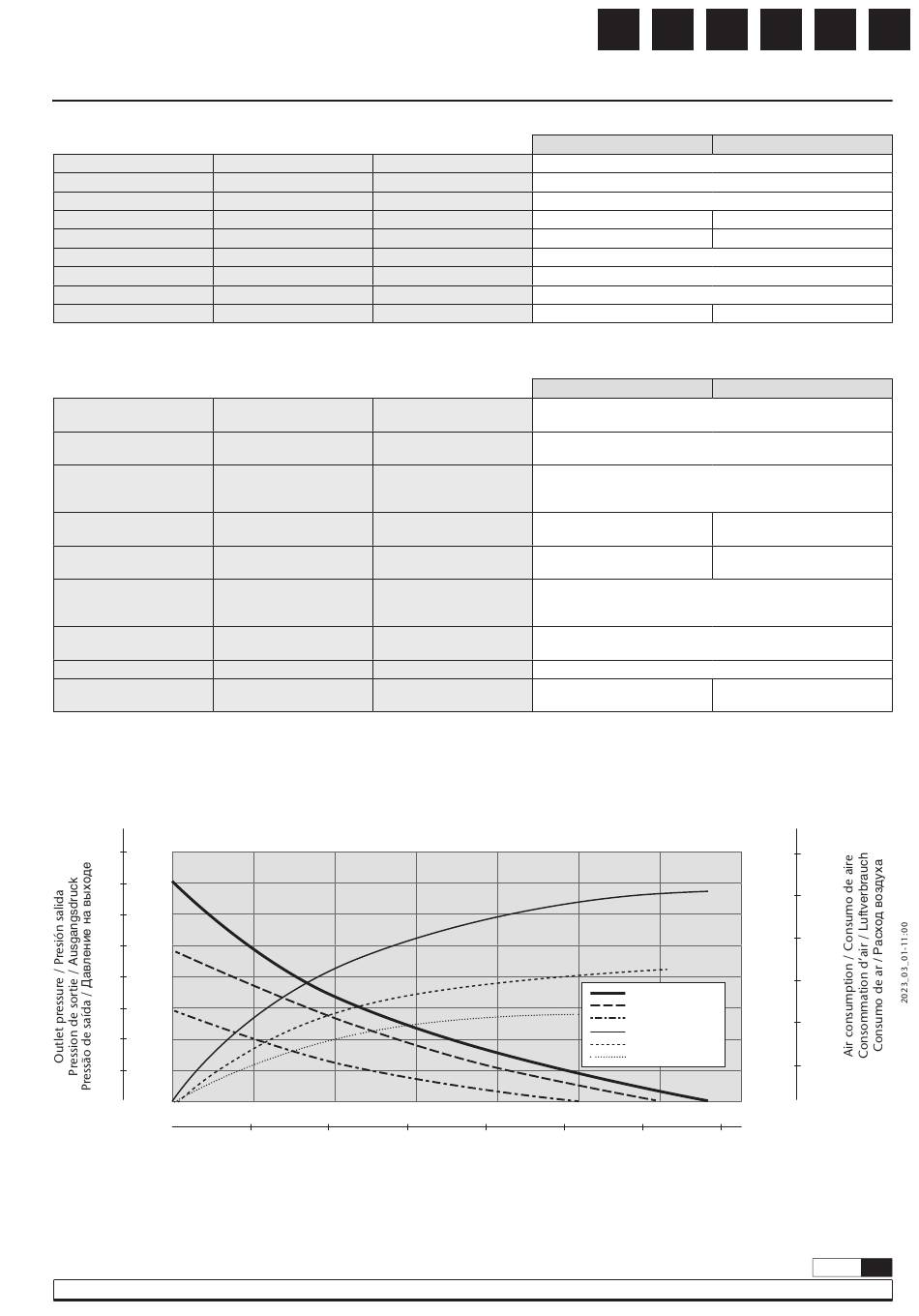 Outlet pressure / Presión salida
Pression de sortie / Ausgangsdruck
Pressão de saída / Давление на выходе

Air consumption / Consumo de aire
Consommation d'air / Luftverbrauch
Consumo de ar / Расход воздуха

2023_03_01-11:00